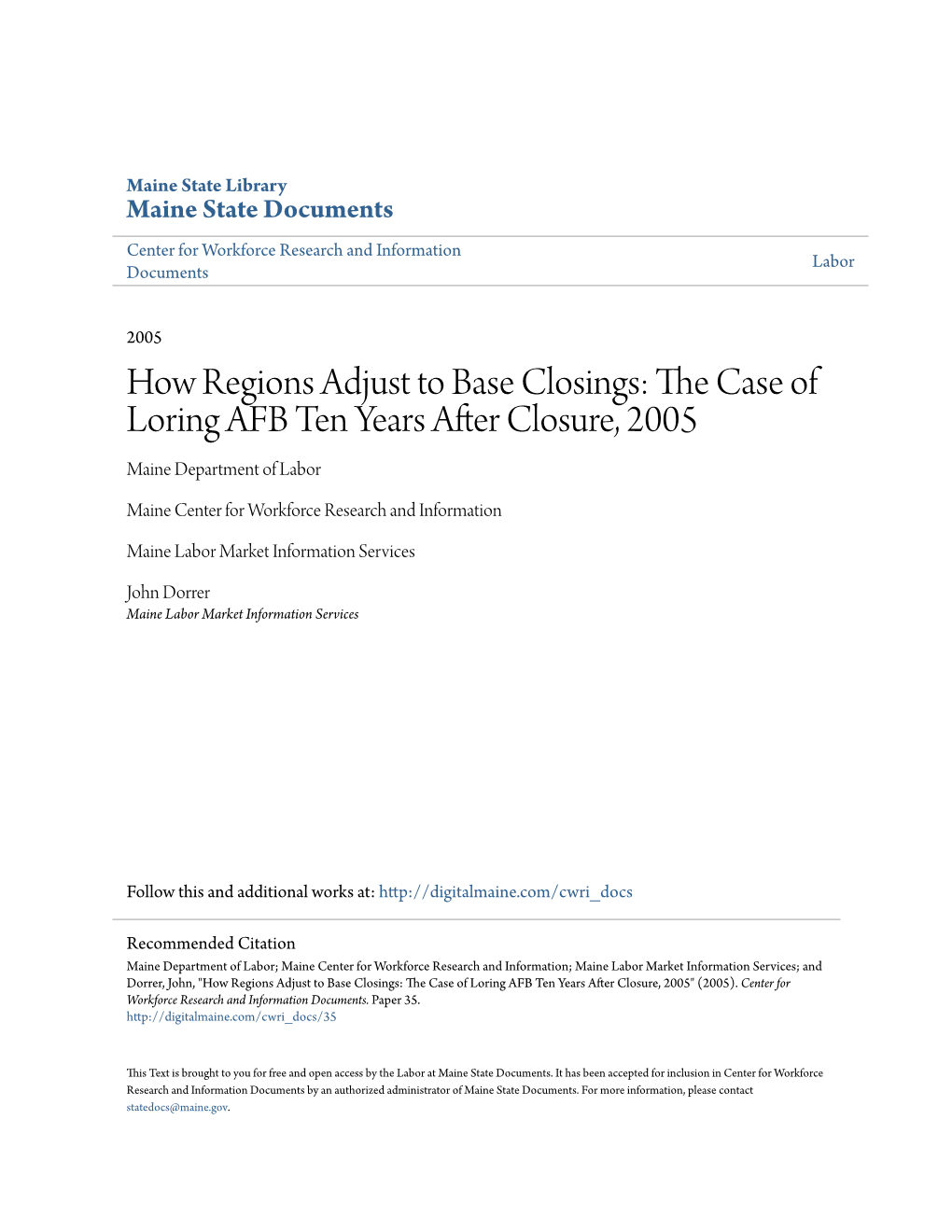 Maine State Library
Maine State Documents

Center for Workforce Research and Information Documents

Labor

2005

How Regions Adjust to Base Closings: The Case of Loring AFB Ten Years After Closure, 2005

Maine Department of Labor

Maine Center for Workforce Research and Information

Maine Labor Market Information Services

John Dorrer
Maine Labor Market Information Services

Follow this and additional works at: http://digitalmaine.com/cwri_docs

Recommended Citation
Maine Department of Labor; Maine Center for Workforce Research and Information; Maine Labor Market Information Services; and Dorrer, John, "How Regions Adjust to Base Closings: The Case of Loring AFB Ten Years After Closure, 2005" (2005). Center for Workforce Research and Information Documents. Paper 35.
http://digitalmaine.com/cwri_docs/35

This Text is brought to you for free and open access by the Labor at Maine State Documents. It has been accepted for inclusion in Center for Workforce Research and Information Documents by an authorized administrator of Maine State Documents. For more information, please contact statedocs@maine.gov.